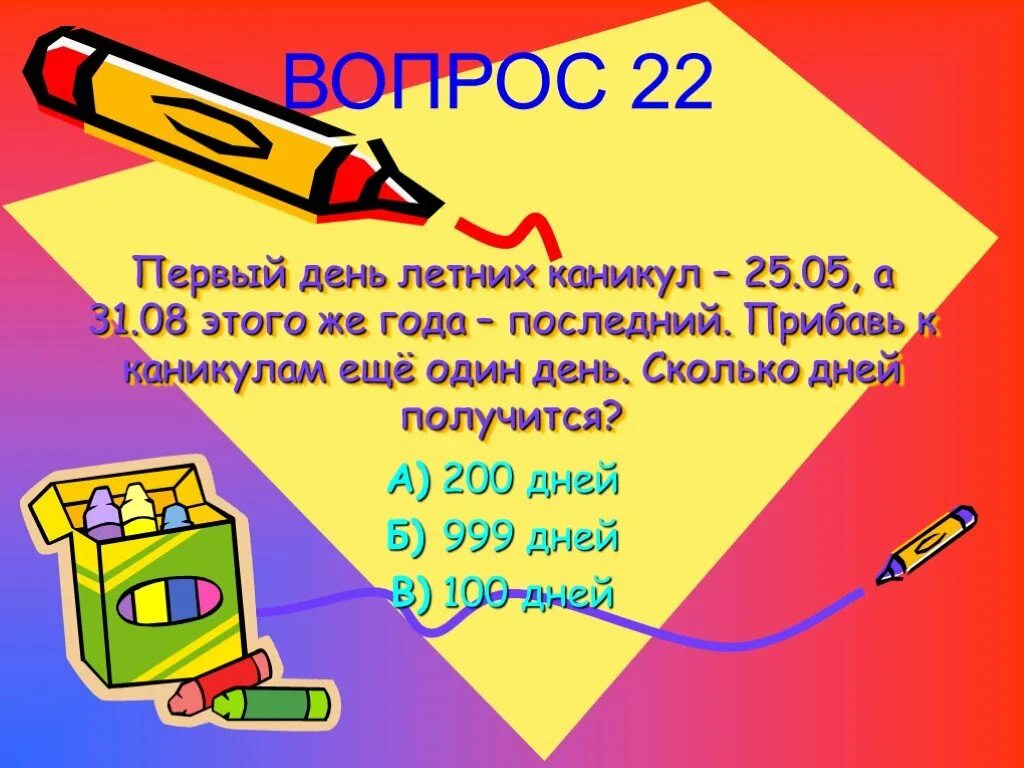 ВОПРОС 22

Первый день летних каникул – 25.05, а 31.08 этого же года – последний. Прибавь к каникулам ещё один день. Сколько дней получится?

А) 200 дней
Б) 999 дней
В) 100 дней